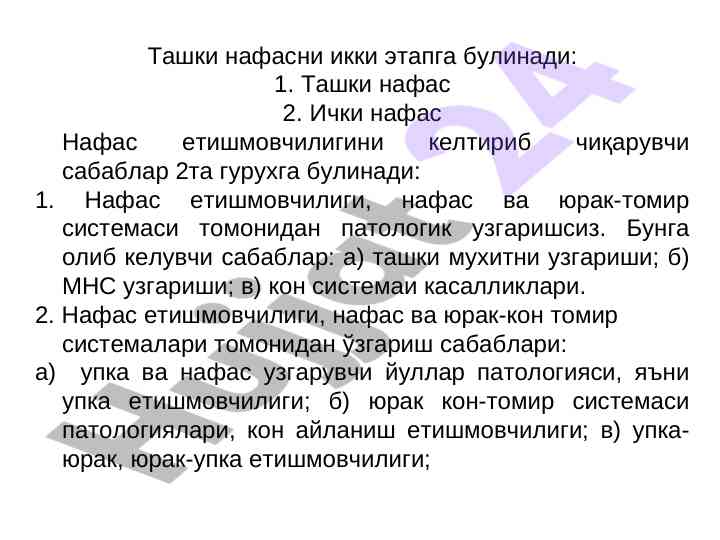 Ташки нафасни икки этапга булинади:
1. Ташки нафас
2. Ички нафас

Нафас етишмовчилигини келтириб чиқарувчи сабаблар 2та гурухга булинади:

1. Нафас етишмовчилиги, нафас ва юрак-томир системаси томонидан патологик узгаришсиз. Бунга олиб келувчи сабаблар: а) ташки мухитни узгариши; б) МНС узгариши; в) кон системаи касалликлари.

2. Нафас етишмовчилиги, нафас ва юрак-кон томир системалари томонидан ўзгариш сабаблари:

а) упка ва нафас узгарувчи йуллар патологияси, яъни упка етишмовчилиги; б) юрак кон-томир системаси патологиялари, кон айланиш етишмовчилиги; в) упка-юрак, юрак-упка етишмовчилиги;

Hujjat 24